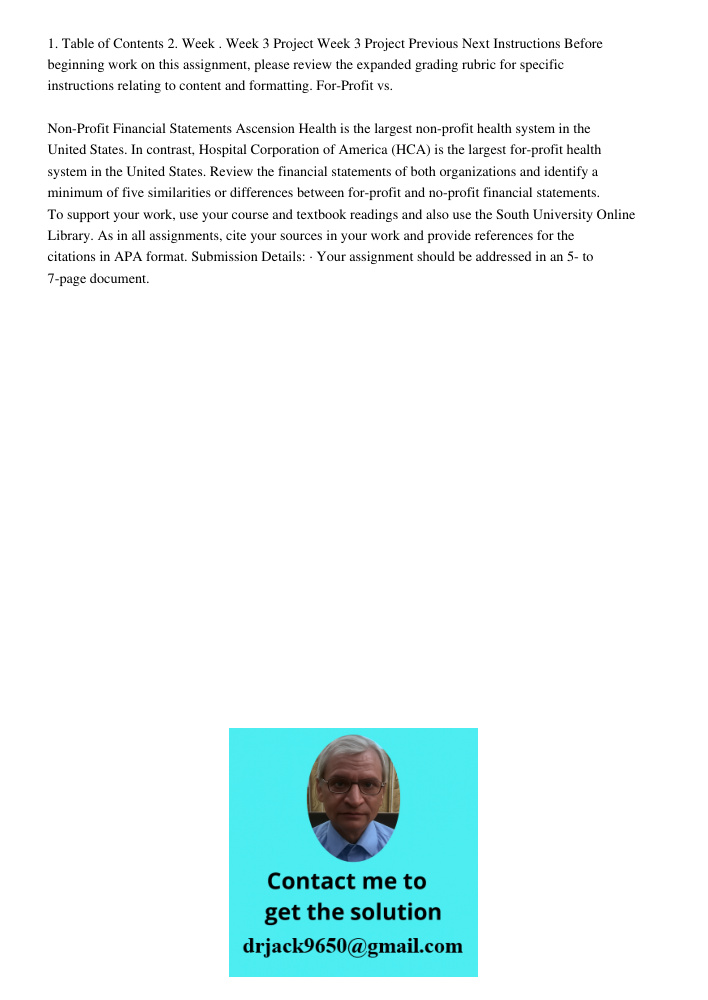 1. Table of Contents 2. Week . Week 3 Project Week 3 Project Previous Next Instructions Before beginning work on this assignment, please review the expanded grading rubric for specific instructions relating to content and formatting. For-Profit vs.

Non-Profit Financial Statements Ascension Health is the largest non-profit health system in the United States. In contrast, Hospital Corporation of America (HCA) is the largest for-profit health system in the United States. Review the financial statements of both organizations and identify a minimum of five similarities or differences between for-profit and no-profit financial statements. To support your work, use your course and textbook readings and also use the South University Online Library. As in all assignments, cite your sources in your work and provide references for the citations in APA format. Submission Details: · Your assignment should be addressed in an 5- to 7-page document.

Contact me to get the solution
drjack9650@gmail.com